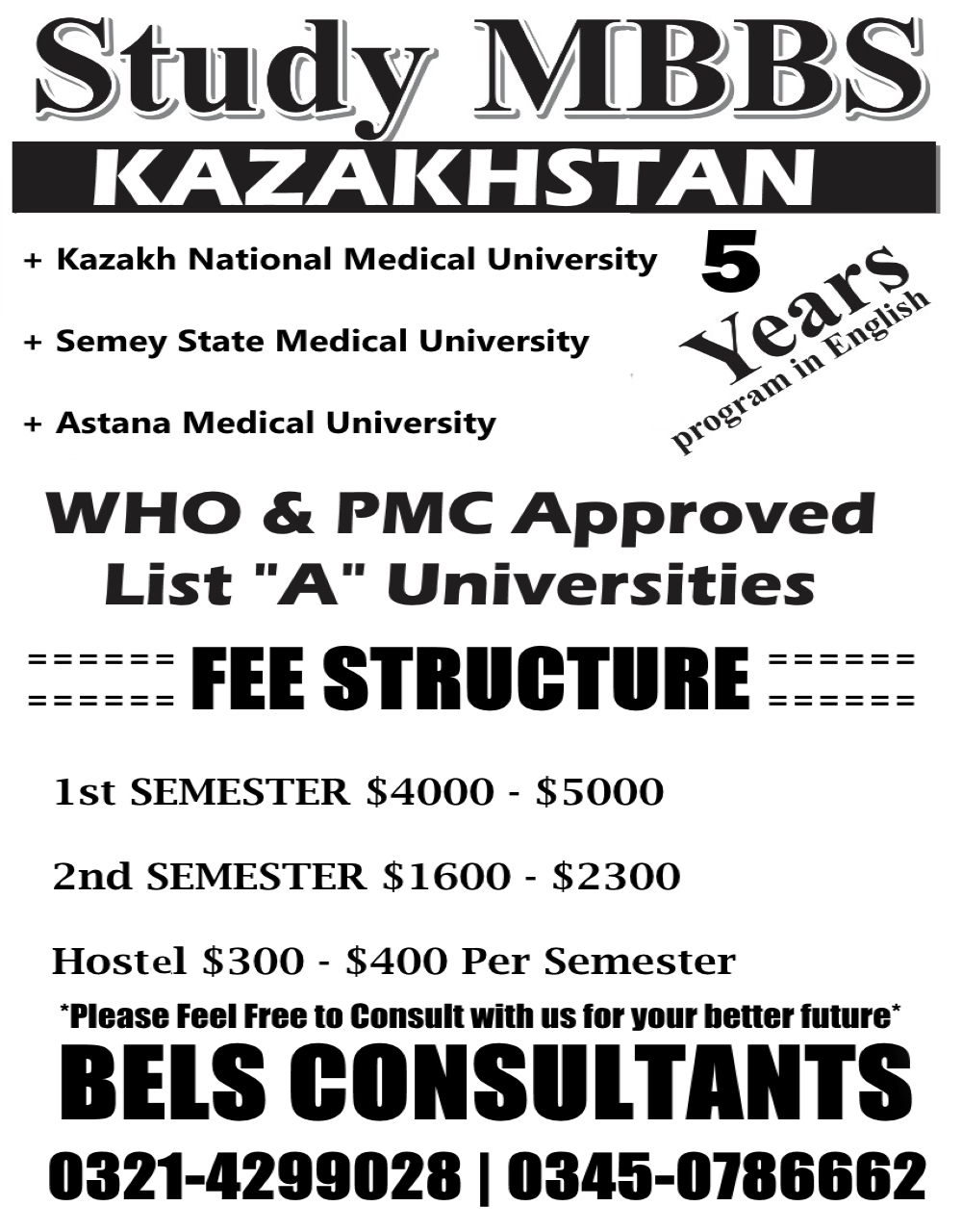 Study MBBS

KAZAKHSTAN

+ Kazakh National Medical University

+ Semey State Medical University

+ Astana Medical University

5 Years program in English

WHO & PMC Approved
List "A" Universities

====== FEE STRUCTURE ======
====== ======

1st SEMESTER $4000 - $5000

2nd SEMESTER $1600 - $2300

Hostel $300 - $400 Per Semester

*Please Feel Free to Consult with us for your better future*

BELS CONSULTANTS

0321-4299028 | 0345-0786662